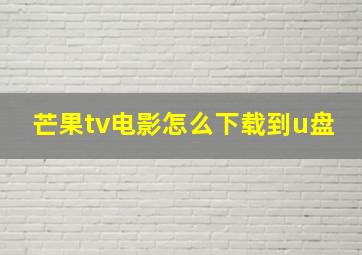 芒果tv电影怎么下载到u盘